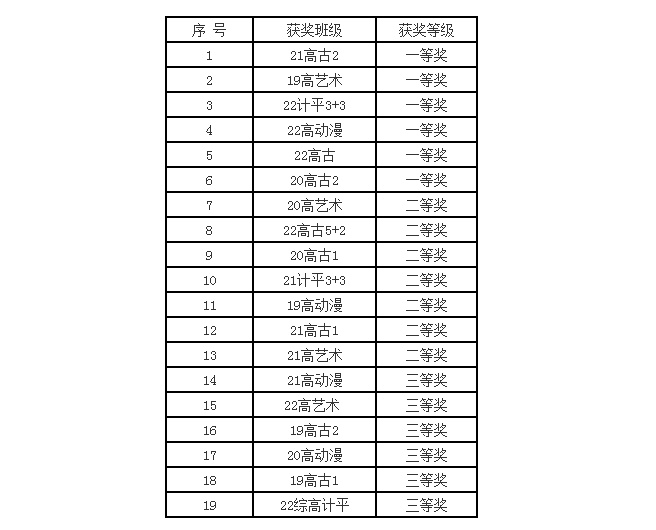 | 序 号 | 获奖班级 | 获奖等级 |
|---|---|---|
| 1 | 21高古2 | 一等奖 |
| 2 | 19高艺术 | 一等奖 |
| 3 | 22计平3+3 | 一等奖 |
| 4 | 22高动漫 | 一等奖 |
| 5 | 22高古 | 一等奖 |
| 6 | 20高古2 | 一等奖 |
| 7 | 20高艺术 | 二等奖 |
| 8 | 22高古5+2 | 二等奖 |
| 9 | 20高古1 | 二等奖 |
| 10 | 21计平3+3 | 二等奖 |
| 11 | 19高动漫 | 二等奖 |
| 12 | 21高古1 | 二等奖 |
| 13 | 21高艺术 | 二等奖 |
| 14 | 21高动漫 | 三等奖 |
| 15 | 22高艺术 | 三等奖 |
| 16 | 19高古2 | 三等奖 |
| 17 | 20高动漫 | 三等奖 |
| 18 | 19高古1 | 三等奖 |
| 19 | 22综高计平 | 三等奖 |